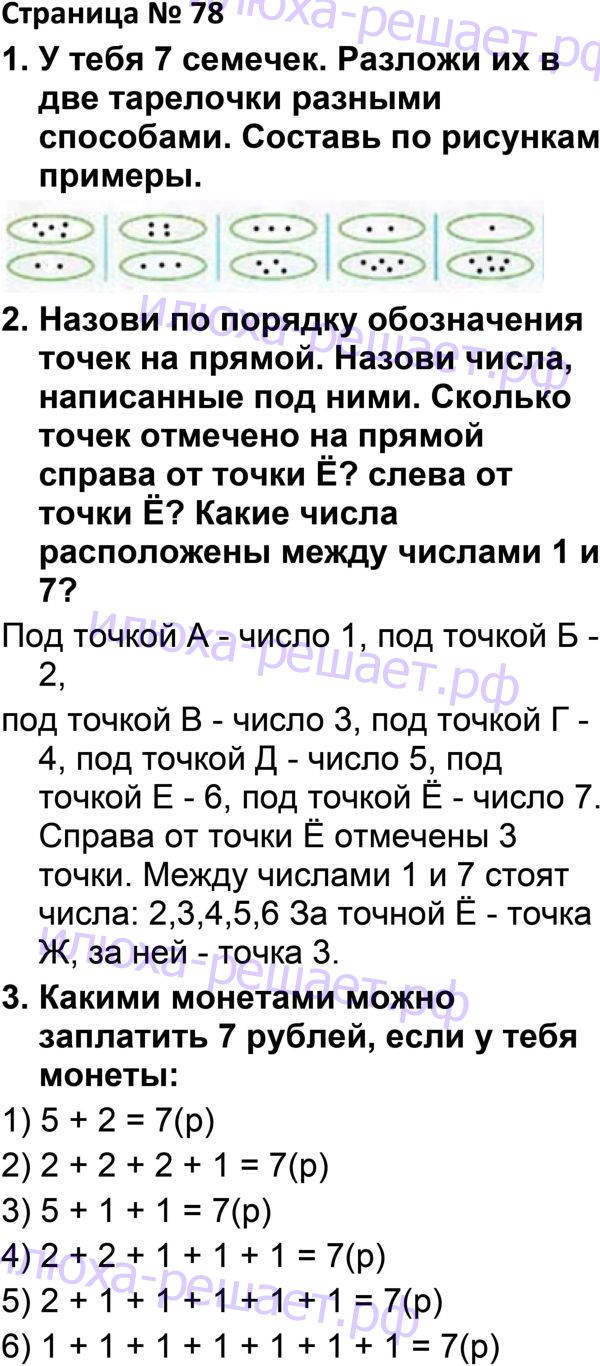 Страница № 78

1. У тебя 7 семечек. Разложи их в две тарелочки разными способами. Составь по рисункам примеры.

2. Назови по порядку обозначения точек на прямой. Назови числа, написанные под ними. Сколько точек отмечено на прямой справа от точки Ё? слева от точки Ё? Какие числа расположены между числами 1 и 7?

Под точкой А - число 1, под точкой Б - 2,

под точкой В - число 3, под точкой Г - 4, под точкой Д - число 5, под точкой Е - 6, под точкой Ё - число 7. Справа от точки Ё отмечены 3 точки. Между числами 1 и 7 стоят числа: 2,3,4,5,6 За точной Ё - точка Ж, за ней - точка 3.

3. Какими монетами можно заплатить 7 рублей, если у тебя монеты:

1) 5 + 2 = 7(р)
2) 2 + 2 + 2 + 1 = 7(р)
3) 5 + 1 + 1 = 7(р)
4) 2 + 2 + 1 + 1 + 1 = 7(р)
5) 2 + 1 + 1 + 1 + 1 + 1 = 7(р)
6) 1 + 1 + 1 + 1 + 1 + 1 + 1 = 7(р)

илюха-решает.рф